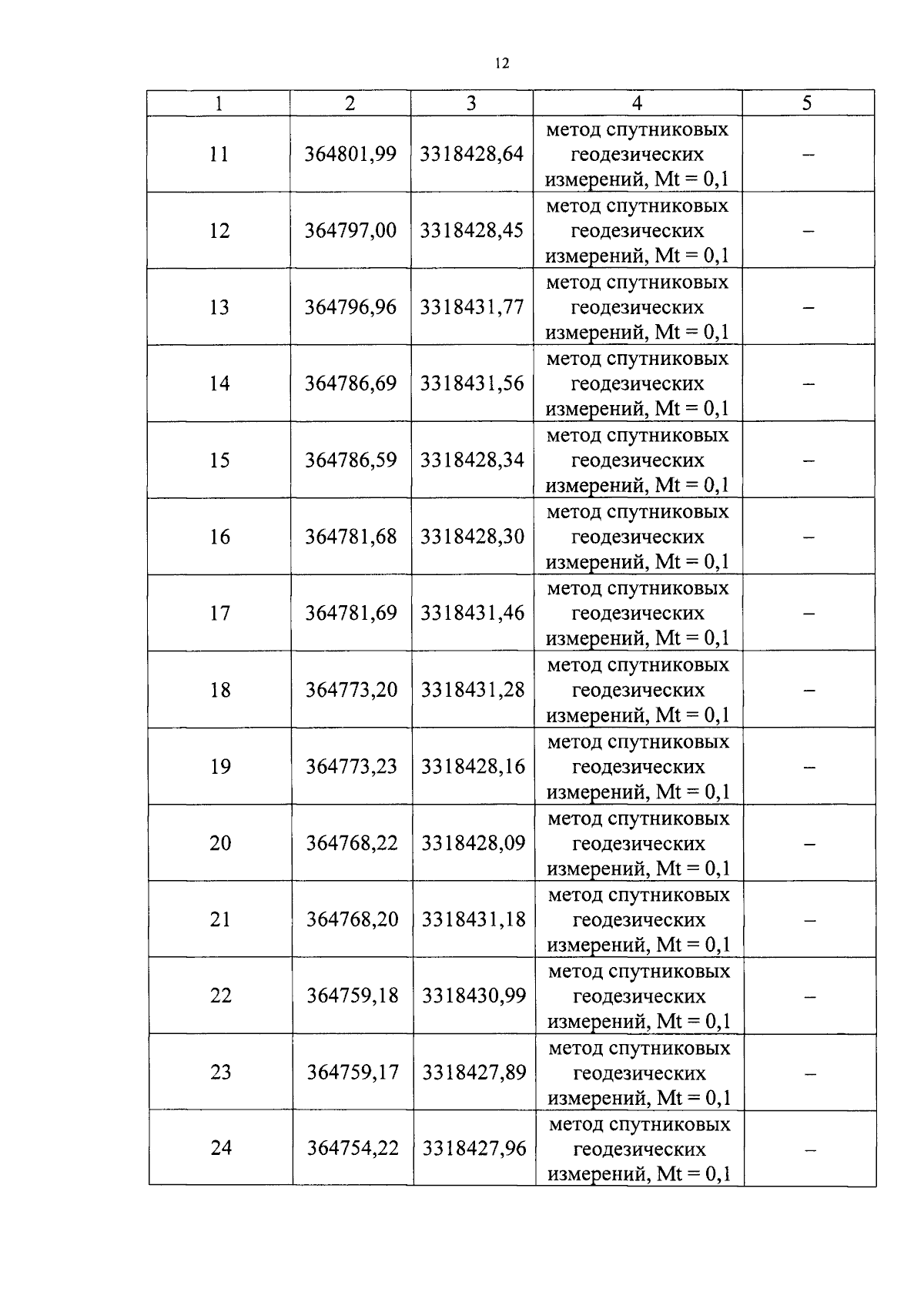 12

| 1 | 2 | 3 | 4 | 5 |
|---|---|---|---|---|
| 11 | 364801,99 | 3318428,64 | метод спутниковых геодезических измерений, Mt = 0,1 | – |
| 12 | 364797,00 | 3318428,45 | метод спутниковых геодезических измерений, Mt = 0,1 | – |
| 13 | 364796,96 | 3318431,77 | метод спутниковых геодезических измерений, Mt = 0,1 | – |
| 14 | 364786,69 | 3318431,56 | метод спутниковых геодезических измерений, Mt = 0,1 | – |
| 15 | 364786,59 | 3318428,34 | метод спутниковых геодезических измерений, Mt = 0,1 | – |
| 16 | 364781,68 | 3318428,30 | метод спутниковых геодезических измерений, Mt = 0,1 | – |
| 17 | 364781,69 | 3318431,46 | метод спутниковых геодезических измерений, Mt = 0,1 | – |
| 18 | 364773,20 | 3318431,28 | метод спутниковых геодезических измерений, Mt = 0,1 | – |
| 19 | 364773,23 | 3318428,16 | метод спутниковых геодезических измерений, Mt = 0,1 | – |
| 20 | 364768,22 | 3318428,09 | метод спутниковых геодезических измерений, Mt = 0,1 | – |
| 21 | 364768,20 | 3318431,18 | метод спутниковых геодезических измерений, Mt = 0,1 | – |
| 22 | 364759,18 | 3318430,99 | метод спутниковых геодезических измерений, Mt = 0,1 | – |
| 23 | 364759,17 | 3318427,89 | метод спутниковых геодезических измерений, Mt = 0,1 | – |
| 24 | 364754,22 | 3318427,96 | метод спутниковых геодезических измерений, Mt = 0,1 | – |